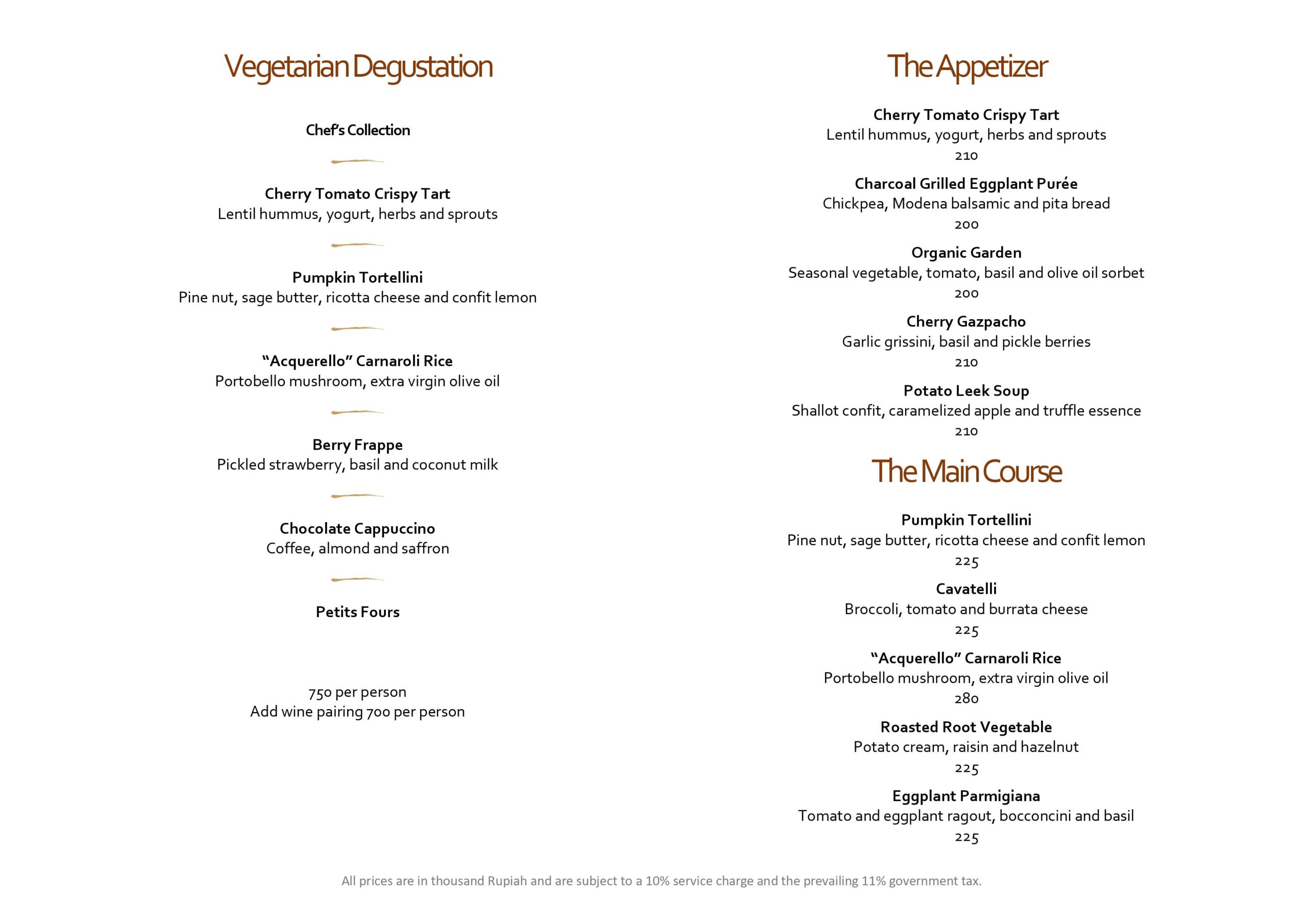 Vegetarian Degustation

Chef's Collection

Cherry Tomato Crispy Tart
Lentil hummus, yogurt, herbs and sprouts

Pumpkin Tortellini
Pine nut, sage butter, ricotta cheese and confit lemon

"Acquerello" Carnaroli Rice
Portobello mushroom, extra virgin olive oil

Berry Frappe
Pickled strawberry, basil and coconut milk

Chocolate Cappuccino
Coffee, almond and saffron

Petits Fours

750 per person
Add wine pairing 700 per person

The Appetizer

Cherry Tomato Crispy Tart
Lentil hummus, yogurt, herbs and sprouts
210

Charcoal Grilled Eggplant Purée
Chickpea, Modena balsamic and pita bread
200

Organic Garden
Seasonal vegetable, tomato, basil and olive oil sorbet
200

Cherry Gazpacho
Garlic grissini, basil and pickle berries
210

Potato Leek Soup
Shallot confit, caramelized apple and truffle essence
210

The Main Course

Pumpkin Tortellini
Pine nut, sage butter, ricotta cheese and confit lemon
225

Cavatelli
Broccoli, tomato and burrata cheese
225

"Acquerello" Carnaroli Rice
Portobello mushroom, extra virgin olive oil
280

Roasted Root Vegetable
Potato cream, raisin and hazelnut
225

Eggplant Parmigiana
Tomato and eggplant ragout, bocconcini and basil
225

All prices are in thousand Rupiah and are subject to a 10% service charge and the prevailing 11% government tax.